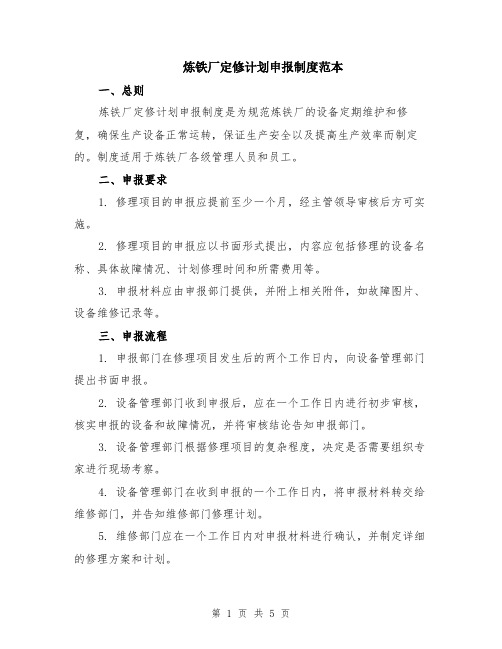 炼铁厂定修计划申报制度范本

一、总则

炼铁厂定修计划申报制度是为规范炼铁厂的设备定期维护和修复，确保生产设备正常运转，保证生产安全以及提高生产效率而制定的。制度适用于炼铁厂各级管理人员和员工。

二、申报要求

1. 修理项目的申报应提前至少一个月，经主管领导审核后方可实施。

2. 修理项目的申报应以书面形式提出，内容应包括修理的设备名称、具体故障情况、计划修理时间和所需费用等。

3. 申报材料应由申报部门提供，并附上相关附件，如故障图片、设备维修记录等。

三、申报流程

1. 申报部门在修理项目发生后的两个工作日内，向设备管理部门提出书面申报。

2. 设备管理部门收到申报后，应在一个工作日内进行初步审核，核实申报的设备和故障情况，并将审核结论告知申报部门。

3. 设备管理部门根据修理项目的复杂程度，决定是否需要组织专家进行现场考察。

4. 设备管理部门在收到申报的一个工作日内，将申报材料转交给维修部门，并告知维修部门修理计划。

5. 维修部门应在一个工作日内对申报材料进行确认，并制定详细的修理方案和计划。

第 1 页 共 5 页